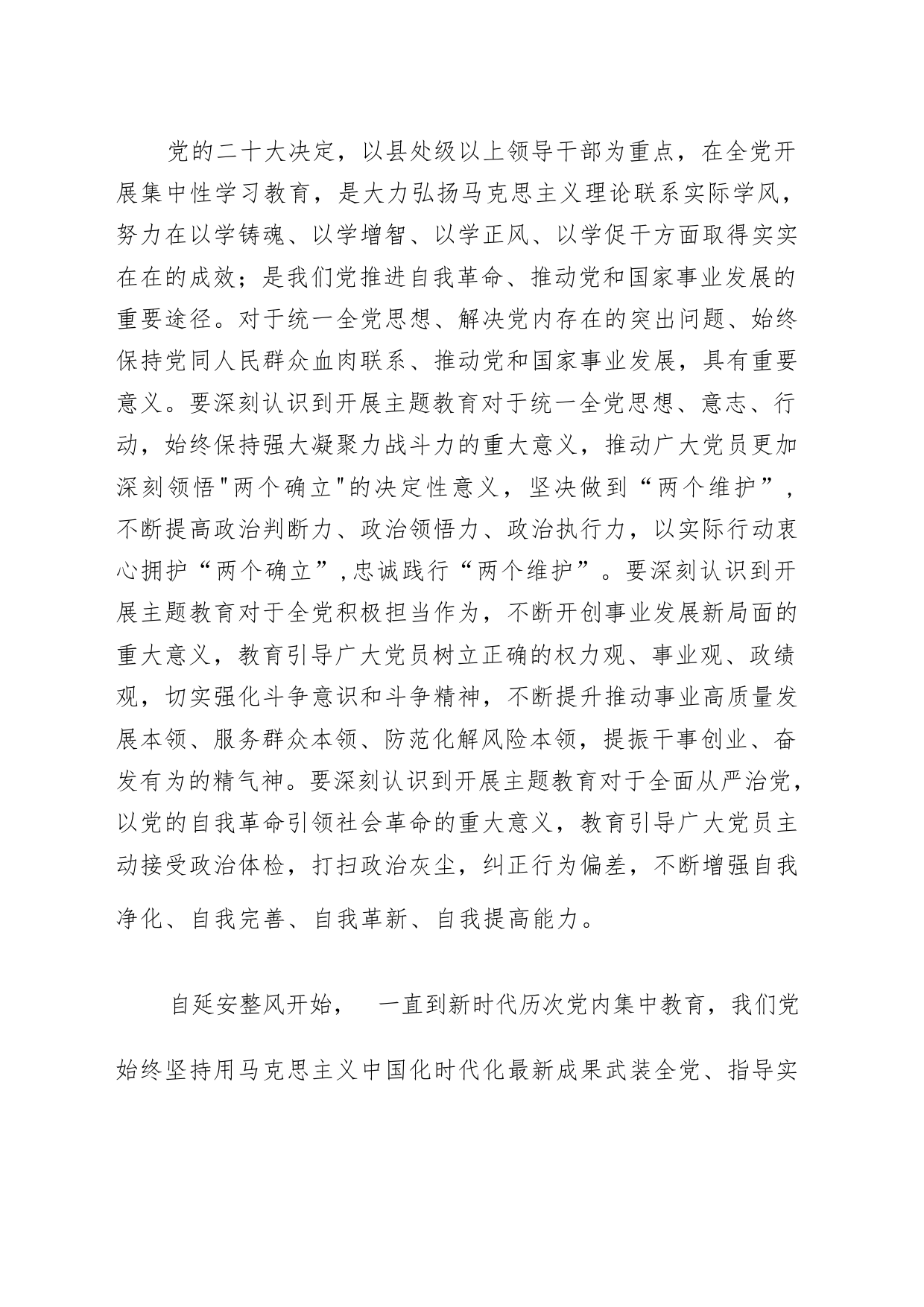 党的二十大决定，以县处级以上领导干部为重点，在全党开展集中性学习教育，是大力弘扬马克思主义理论联系实际学风，努力在以学铸魂、以学增智、以学正风、以学促干方面取得实实在在的成效；是我们党推进自我革命、推动党和国家事业发展的重要途径。对于统一全党思想、解决党内存在的突出问题、始终保持党同人民群众血肉联系、推动党和国家事业发展，具有重要意义。要深刻认识到开展主题教育对于统一全党思想、意志、行动，始终保持强大凝聚力战斗力的重大意义，推动广大党员更加深刻领悟"两个确立"的决定性意义，坚决做到“两个维护”，不断提高政治判断力、政治领悟力、政治执行力，以实际行动衷心拥护“两个确立”,忠诚践行“两个维护”。要深刻认识到开展主题教育对于全党积极担当作为，不断开创事业发展新局面的重大意义，教育引导广大党员树立正确的权力观、事业观、政绩观，切实强化斗争意识和斗争精神，不断提升推动事业高质量发展本领、服务群众本领、防范化解风险本领，提振干事创业、奋发有为的精气神。要深刻认识到开展主题教育对于全面从严治党，以党的自我革命引领社会革命的重大意义，教育引导广大党员主动接受政治体检，打扫政治灰尘，纠正行为偏差，不断增强自我净化、自我完善、自我革新、自我提高能力。

自延安整风开始，　一直到新时代历次党内集中教育，我们党始终坚持用马克思主义中国化时代化最新成果武装全党、指导实